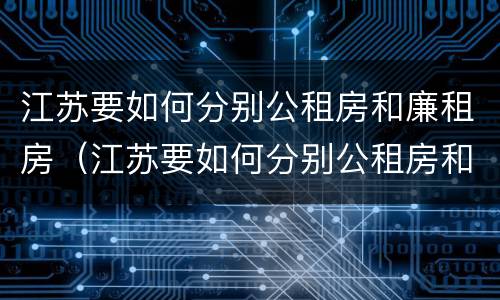 江苏要如何分别公租房和廉租房（江苏要如何分别公租房和